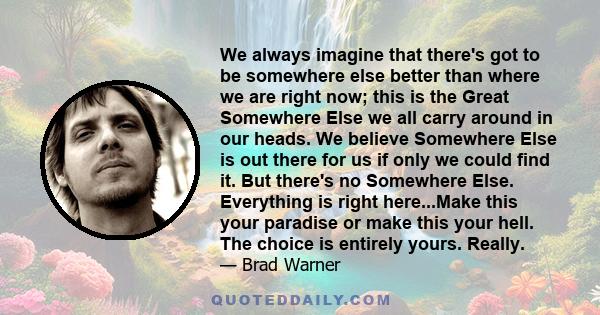 We always imagine that there's got to be somewhere else better than where we are right now; this is the Great Somewhere Else we all carry around in our heads. We believe Somewhere Else is out there for us if only we could find it. But there's no Somewhere Else. Everything is right here...Make this your paradise or make this your hell. The choice is entirely yours. Really.

— Brad Warner

QUOTEDDAILY.COM